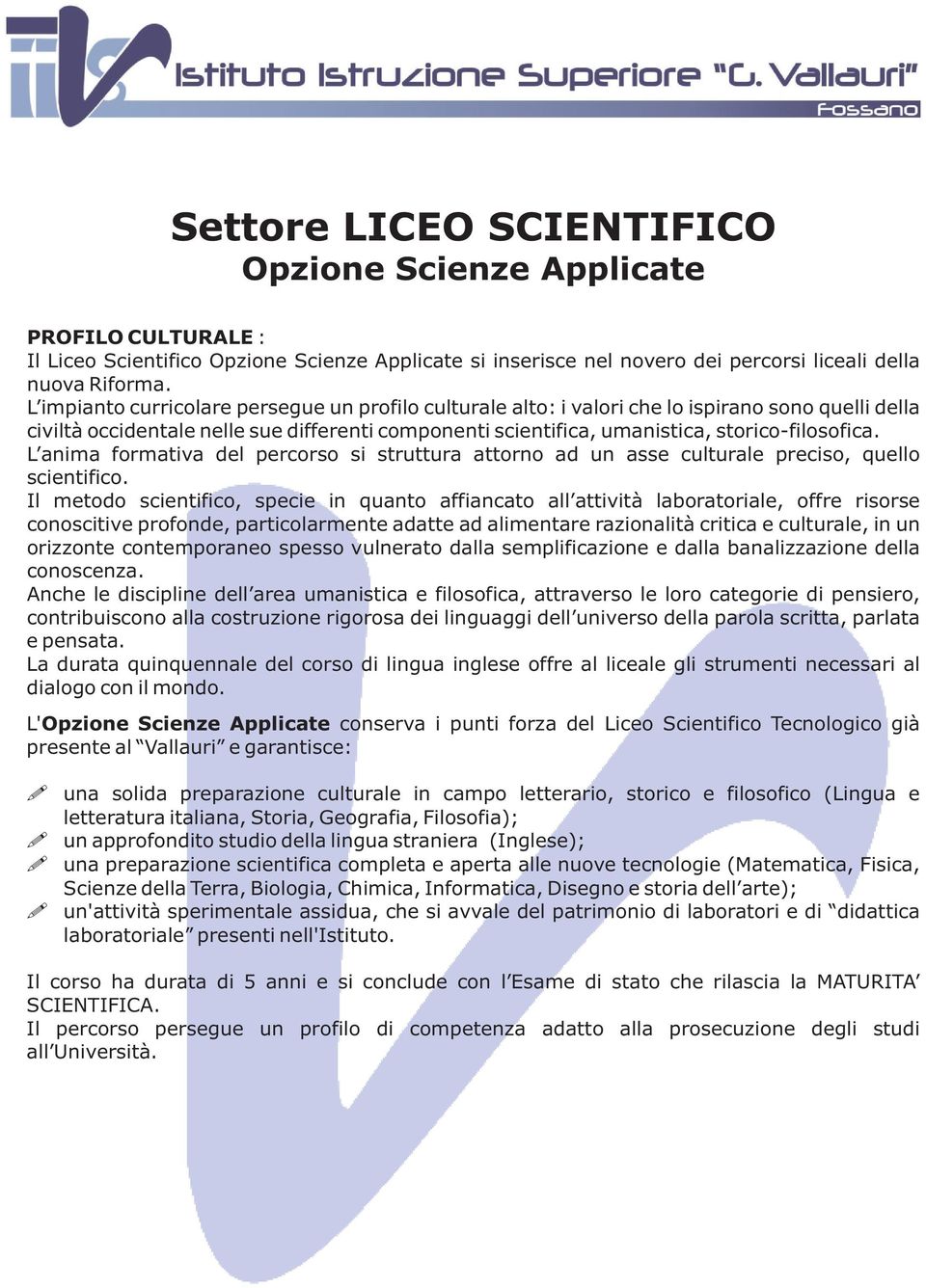 IIS Istituto Istruzione Superiore "G. Vallauri"
Fossano

Settore LICEO SCIENTIFICO
Opzione Scienze Applicate

PROFILO CULTURALE :
Il Liceo Scientifico Opzione Scienze Applicate si inserisce nel novero dei percorsi liceali della nuova Riforma.
L'impianto curricolare persegue un profilo culturale alto: i valori che lo ispirano sono quelli della civiltà occidentale nelle sue differenti componenti scientifica, umanistica, storico-filosofica.
L'anima formativa del percorso si struttura attorno ad un asse culturale preciso, quello scientifico.
Il metodo scientifico, specie in quanto affiancato all'attività laboratoriale, offre risorse conoscitive profonde, particolarmente adatte ad alimentare razionalità critica e culturale, in un orizzonte contemporaneo spesso vulnerato dalla semplificazione e dalla banalizzazione della conoscenza.
Anche le discipline dell'area umanistica e filosofica, attraverso le loro categorie di pensiero, contribuiscono alla costruzione rigorosa dei linguaggi dell'universo della parola scritta, parlata e pensata.
La durata quinquennale del corso di lingua inglese offre al liceale gli strumenti necessari al dialogo con il mondo.

L'Opzione Scienze Applicate conserva i punti forza del Liceo Scientifico Tecnologico già presente al "Vallauri" e garantisce:

una solida preparazione culturale in campo letterario, storico e filosofico (Lingua e letteratura italiana, Storia, Geografia, Filosofia);
un approfondito studio della lingua straniera (Inglese);
una preparazione scientifica completa e aperta alle nuove tecnologie (Matematica, Fisica, Scienze della Terra, Biologia, Chimica, Informatica, Disegno e storia dell'arte);
un'attività sperimentale assidua, che si avvale del patrimonio di laboratori e di "didattica laboratoriale" presenti nell'Istituto.

Il corso ha durata di 5 anni e si conclude con l'Esame di stato che rilascia la MATURITA' SCIENTIFICA.
Il percorso persegue un profilo di competenza adatto alla prosecuzione degli studi all'Università.